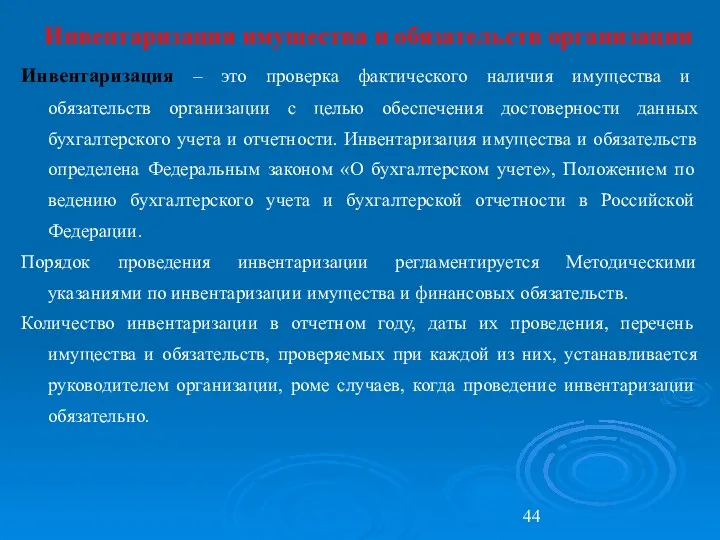 Инвентаризация имущества и обязательств организации

Инвентаризация – это проверка фактического наличия имущества и обязательств организации с целью обеспечения достоверности данных бухгалтерского учета и отчетности. Инвентаризация имущества и обязательств определена Федеральным законом «О бухгалтерском учете», Положением по ведению бухгалтерского учета и бухгалтерской отчетности в Российской Федерации.

Порядок проведения инвентаризации регламентируется Методическими указаниями по инвентаризации имущества и финансовых обязательств.

Количество инвентаризации в отчетном году, даты их проведения, перечень имущества и обязательств, проверяемых при каждой из них, устанавливается руководителем организации, роме случаев, когда проведение инвентаризации обязательно.

44